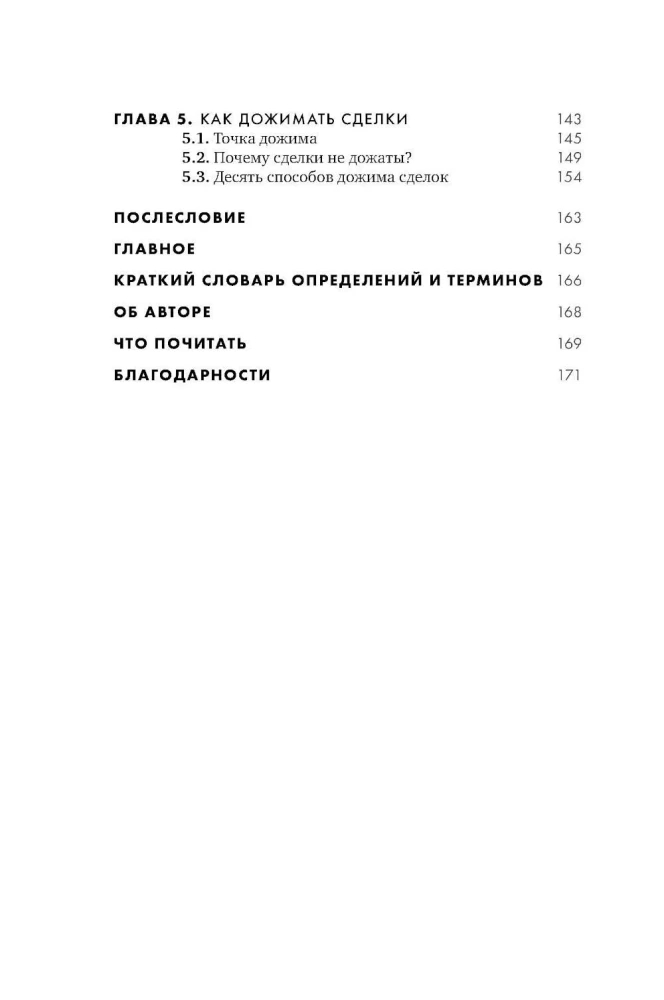 ГЛАВА 5. КАК ДОЖИМАТЬ СДЕЛКИ 143
5.1. Точка дожима 145
5.2. Почему сделки не дожаты? 149
5.3. Десять способов дожима сделок 154

ПОСЛЕСЛОВИЕ 163

ГЛАВНОЕ 165

КРАТКИЙ СЛОВАРЬ ОПРЕДЕЛЕНИЙ И ТЕРМИНОВ 166

ОБ АВТОРЕ 168

ЧТО ПОЧИТАТЬ 169

БЛАГОДАРНОСТИ 171